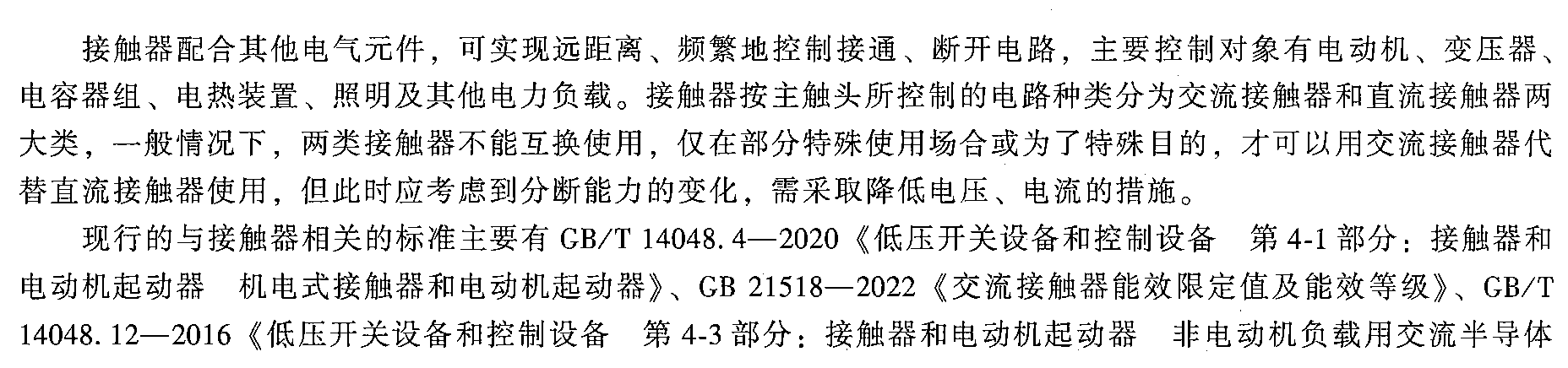 接触器配合其他电气元件，可实现远距离、频繁地控制接通、断开电路，主要控制对象有电动机、变压器、电容器组、电热装置、照明及其他电力负载。接触器按主触头所控制的电路种类分为交流接触器和直流接触器两大类，一般情况下，两类接触器不能互换使用，仅在部分特殊使用场合或为了特殊目的，才可以用交流接触器代替直流接触器使用，但此时应考虑到分断能力的变化，需采取降低电压、电流的措施。

现行的与接触器相关的标准主要有GB/T 14048.4—2020《低压开关设备和控制设备 第4-1部分：接触器和电动机起动器 机电式接触器和电动机起动器》、GB 21518—2022《交流接触器能效限定值及能效等级》、GB/T 14048.12—2016《低压开关设备和控制设备 第4-3部分：接触器和电动机起动器 非电动机负载用交流半导体